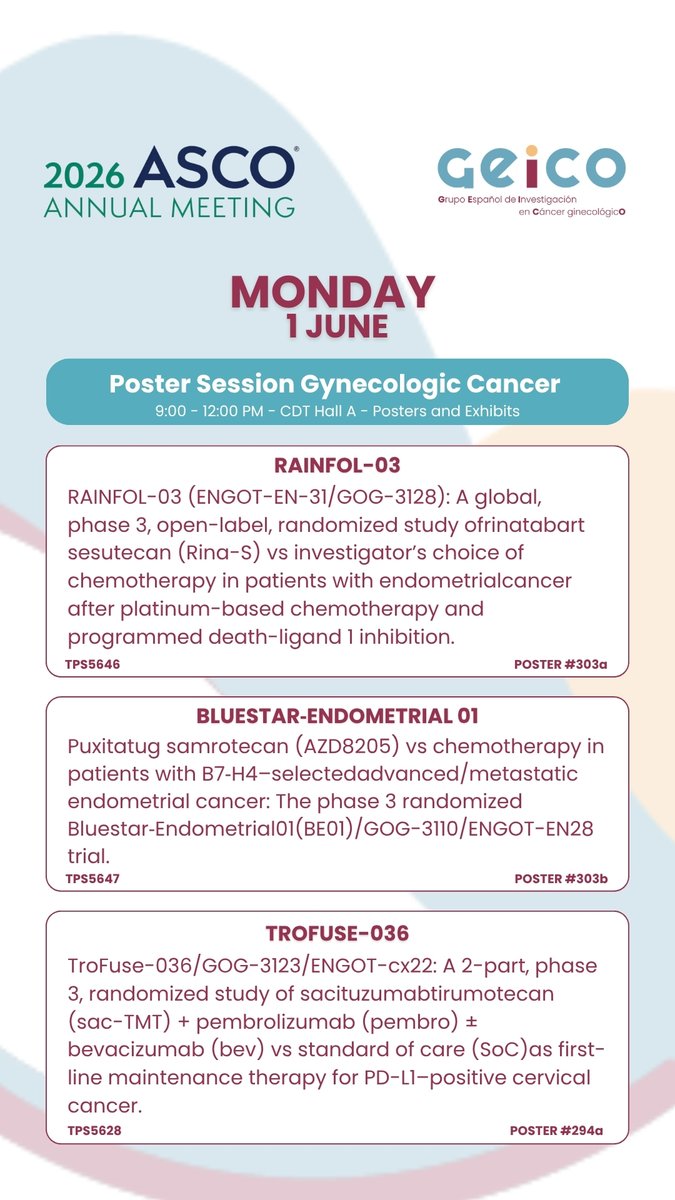 2026 ASCO® ANNUAL MEETING

GEICO
Grupo Español de Investigación en Cáncer ginecológicO

MONDAY
1 JUNE

Poster Session Gynecologic Cancer
9:00 - 12:00 PM - CDT Hall A - Posters and Exhibits

RAINFOL-03
RAINFOL-03 (ENGOT-EN-31/GOG-3128): A global, phase 3, open-label, randomized study ofrinatabart sesutecan (Rina-S) vs investigator's choice of chemotherapy in patients with endometrialcancer after platinum-based chemotherapy and programmed death-ligand 1 inhibition.
TPS5646
POSTER #303a

BLUESTAR-ENDOMETRIAL 01
Puxitatug samrotecan (AZD8205) vs chemotherapy in patients with B7-H4–selectedadvanced/metastatic endometrial cancer: The phase 3 randomized Bluestar-Endometrial01(BE01)/GOG-3110/ENGOT-EN28 trial.
TPS5647
POSTER #303b

TROFUSE-036
TroFuse-036/GOG-3123/ENGOT-cx22: A 2-part, phase 3, randomized study of sacituzumabtirumotecan (sac-TMT) + pembrolizumab (pembro) ± bevacizumab (bev) vs standard of care (SoC)as first-line maintenance therapy for PD-L1–positive cervical cancer.
TPS5628
POSTER #294a